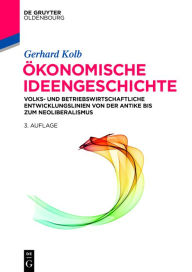 DE GRUYTER
OLDENBOURG

Gerhard Kolb

ÖKONOMISCHE IDEENGESCHICHTE

VOLKS- UND BETRIEBSWIRTSCHAFTLICHE ENTWICKLUNGSLINIEN VON DER ANTIKE BIS ZUM NEOLIBERALISMUS

3. AUFLAGE

DE G